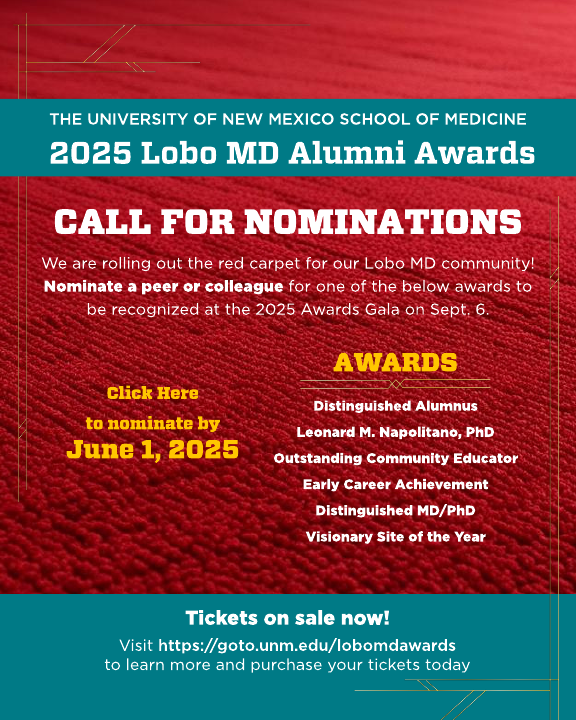 THE UNIVERSITY OF NEW MEXICO SCHOOL OF MEDICINE
2025 Lobo MD Alumni Awards

CALL FOR NOMINATIONS

We are rolling out the red carpet for our Lobo MD community! Nominate a peer or colleague for one of the below awards to be recognized at the 2025 Awards Gala on Sept. 6.

Click Here to nominate by June 1, 2025

AWARDS

Distinguished Alumnus
Leonard M. Napolitano, PhD
Outstanding Community Educator
Early Career Achievement
Distinguished MD/PhD
Visionary Site of the Year

Tickets on sale now!
Visit https://goto.unm.edu/lobomdawards to learn more and purchase your tickets today